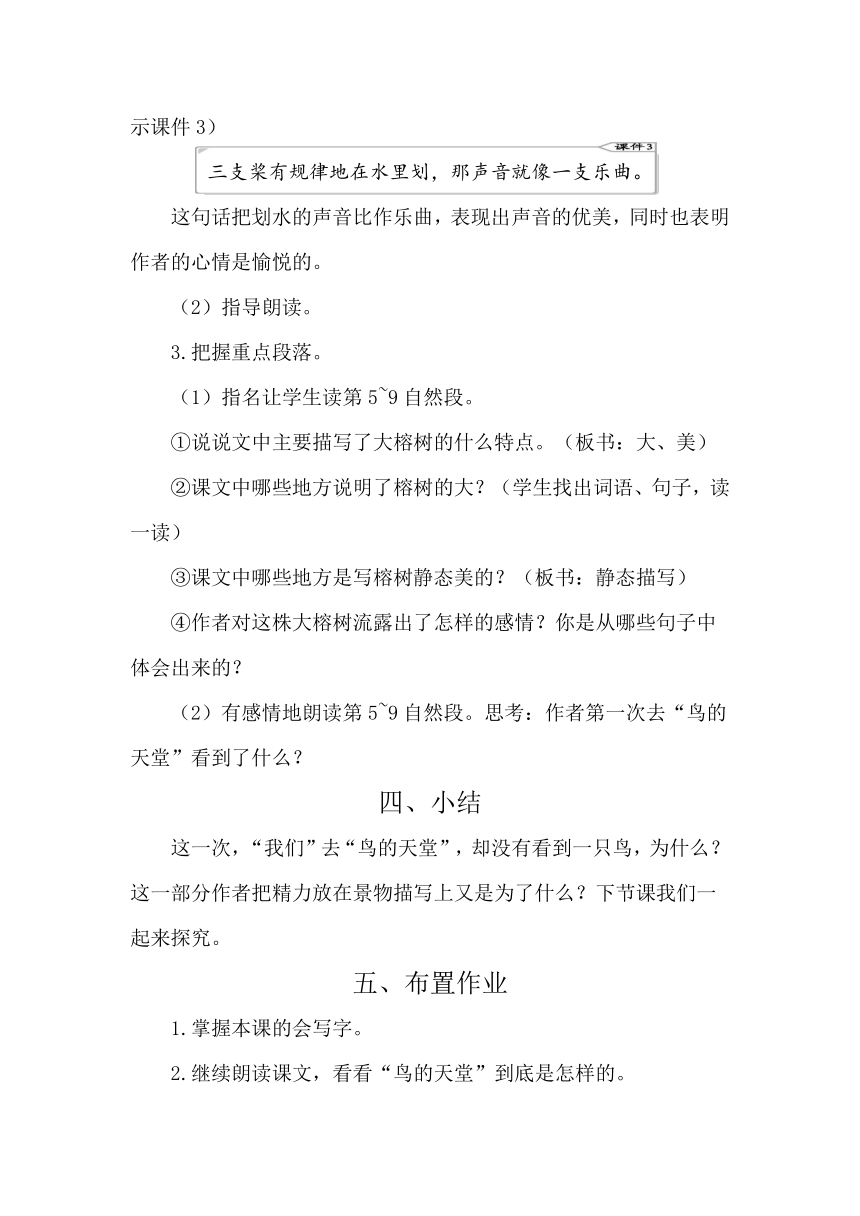 示课件 3）

课件 3

三支桨有规律地在水里划，那声音就像一支乐曲。

这句话把划水的声音比作乐曲，表现出声音的优美，同时也表明作者的心情是愉悦的。

（2）指导朗读。

3.把握重点段落。

（1）指名让学生读第 5~9 自然段。

①说说文中主要描写了大榕树的什么特点。（板书：大、美）

②课文中哪些地方说明了榕树的大？（学生找出词语、句子，读一读）

③课文中哪些地方是写榕树静态美的？（板书：静态描写）

④作者对这株大榕树流露出了怎样的感情？你是从哪些句子中体会出来的？

（2）有感情地朗读第 5~9 自然段。思考：作者第一次去“鸟的天堂”看到了什么？

四、小结

这一次，“我们”去“鸟的天堂”，却没有看到一只鸟，为什么？这一部分作者把精力放在景物描写上又是为了什么？下节课我们一起来探究。

五、布置作业

1.掌握本课的会写字。

2.继续朗读课文，看看“鸟的天堂”到底是怎样的。